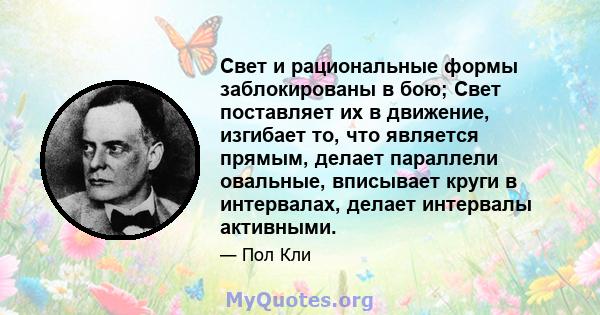 Свет и рациональные формы заблокированы в бою; Свет поставляет их в движение, изгибает то, что является прямым, делает параллели овальные, вписывает круги в интервалах, делает интервалы активными.

— Пол Кли

MyQuotes.org